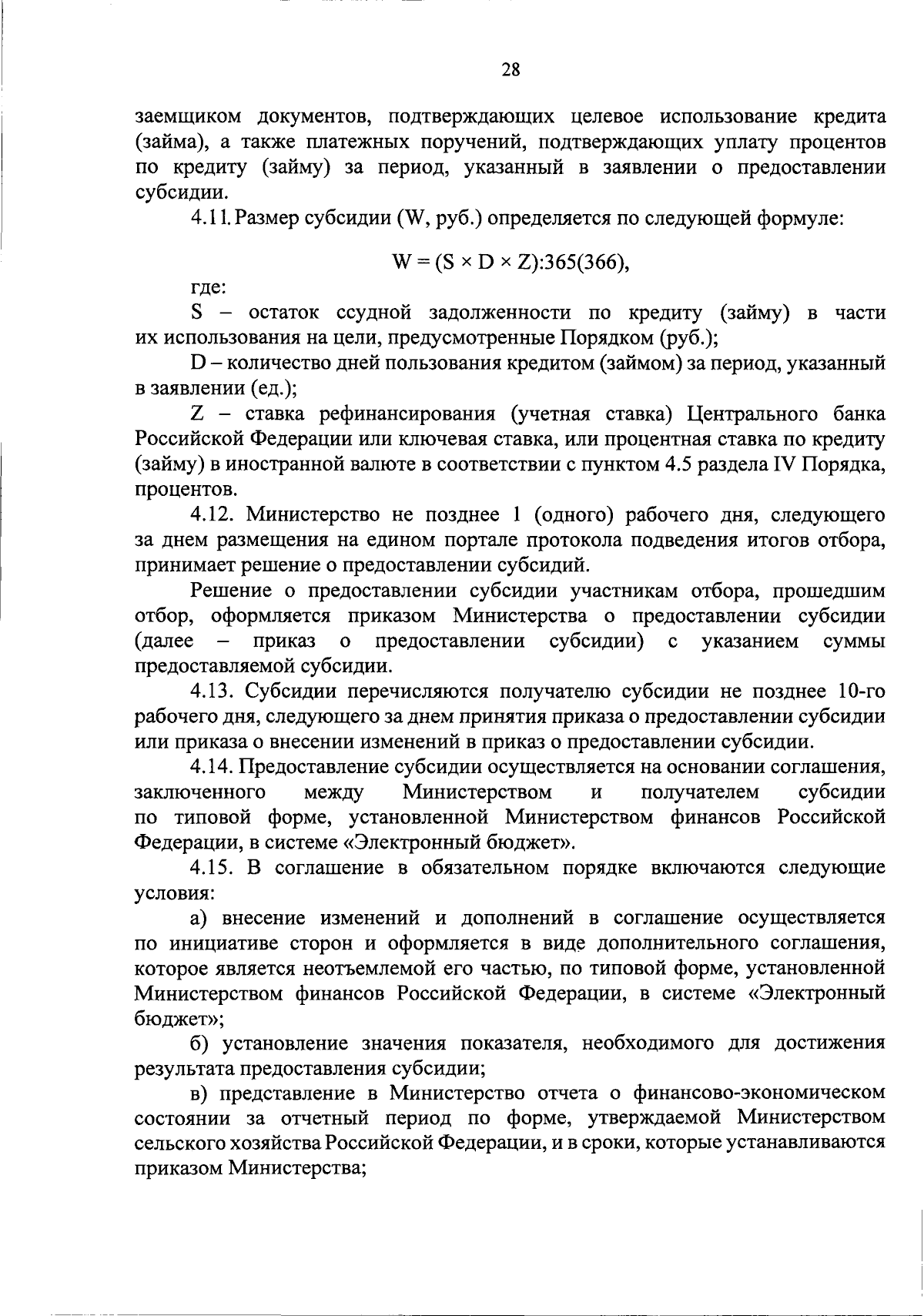 28

заемщиком документов, подтверждающих целевое использование кредита (займа), а также платежных поручений, подтверждающих уплату процентов по кредиту (займу) за период, указанный в заявлении о предоставлении субсидии.

4.11. Размер субсидии (W, руб.) определяется по следующей формуле:

$W = (S \times D \times Z):365(366)$,

где:

S – остаток ссудной задолженности по кредиту (займу) в части их использования на цели, предусмотренные Порядком (руб.);

D – количество дней пользования кредитом (займом) за период, указанный в заявлении (ед.);

Z – ставка рефинансирования (учетная ставка) Центрального банка Российской Федерации или ключевая ставка, или процентная ставка по кредиту (займу) в иностранной валюте в соответствии с пунктом 4.5 раздела IV Порядка, процентов.

4.12. Министерство не позднее 1 (одного) рабочего дня, следующего за днем размещения на едином портале протокола подведения итогов отбора, принимает решение о предоставлении субсидий.

Решение о предоставлении субсидии участникам отбора, прошедшим отбор, оформляется приказом Министерства о предоставлении субсидии (далее – приказ о предоставлении субсидии) с указанием суммы предоставляемой субсидии.

4.13. Субсидии перечисляются получателю субсидии не позднее 10-го рабочего дня, следующего за днем принятия приказа о предоставлении субсидии или приказа о внесении изменений в приказ о предоставлении субсидии.

4.14. Предоставление субсидии осуществляется на основании соглашения, заключенного между Министерством и получателем субсидии по типовой форме, установленной Министерством финансов Российской Федерации, в системе «Электронный бюджет».

4.15. В соглашение в обязательном порядке включаются следующие условия:

а) внесение изменений и дополнений в соглашение осуществляется по инициативе сторон и оформляется в виде дополнительного соглашения, которое является неотъемлемой его частью, по типовой форме, установленной Министерством финансов Российской Федерации, в системе «Электронный бюджет»;

б) установление значения показателя, необходимого для достижения результата предоставления субсидии;

в) представление в Министерство отчета о финансово-экономическом состоянии за отчетный период по форме, утверждаемой Министерством сельского хозяйства Российской Федерации, и в сроки, которые устанавливаются приказом Министерства;